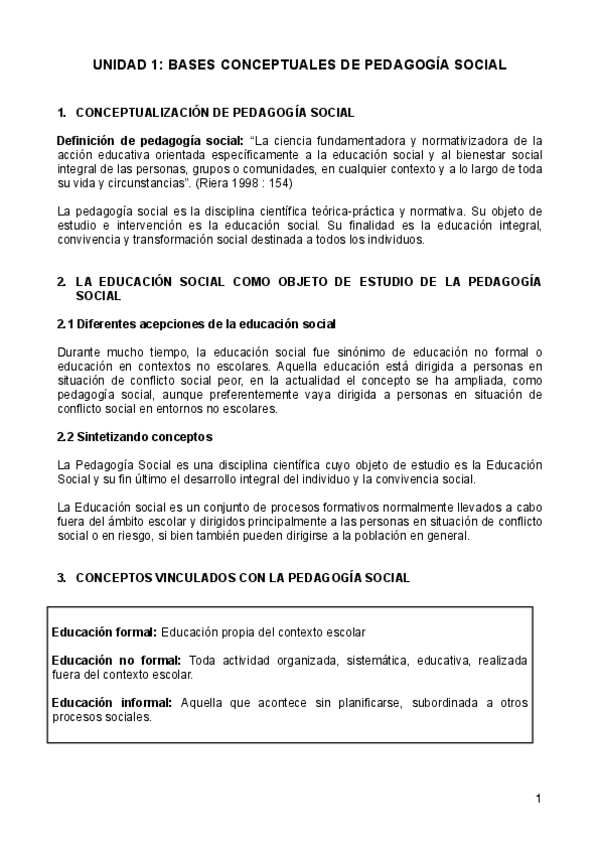 UNIDAD 1: BASES CONCEPTUALES DE PEDAGOGÍA SOCIAL

1. CONCEPTUALIZACIÓN DE PEDAGOGÍA SOCIAL

Definición de pedagogía social: "La ciencia fundamentadora y normativizadora de la acción educativa orientada específicamente a la educación social y al bienestar social integral de las personas, grupos o comunidades, en cualquier contexto y a lo largo de toda su vida y circunstancias". (Riera 1998 : 154)

La pedagogía social es la disciplina científica teórica-práctica y normativa. Su objeto de estudio e intervención es la educación social. Su finalidad es la educación integral, convivencia y transformación social destinada a todos los individuos.

2. LA EDUCACIÓN SOCIAL COMO OBJETO DE ESTUDIO DE LA PEDAGOGÍA SOCIAL

2.1 Diferentes acepciones de la educación social

Durante mucho tiempo, la educación social fue sinónimo de educación no formal o educación en contextos no escolares. Aquella educación está dirigida a personas en situación de conflicto social peor, en la actualidad el concepto se ha ampliada, como pedagogía social, aunque preferentemente vaya dirigida a personas en situación de conflicto social en entornos no escolares.

2.2 Sintetizando conceptos

La Pedagogía Social es una disciplina científica cuyo objeto de estudio es la Educación Social y su fin último el desarrollo integral del individuo y la convivencia social.

La Educación social es un conjunto de procesos formativos normalmente llevados a cabo fuera del ámbito escolar y dirigidos principalmente a las personas en situación de conflicto social o en riesgo, si bien también pueden dirigirse a la población en general.

3. CONCEPTOS VINCULADOS CON LA PEDAGOGÍA SOCIAL

Educación formal: Educación propia del contexto escolar

Educación no formal: Toda actividad organizada, sistemática, educativa, realizada fuera del contexto escolar.

Educación informal: Aquella que acontece sin planificarse, subordinada a otros procesos sociales.

1